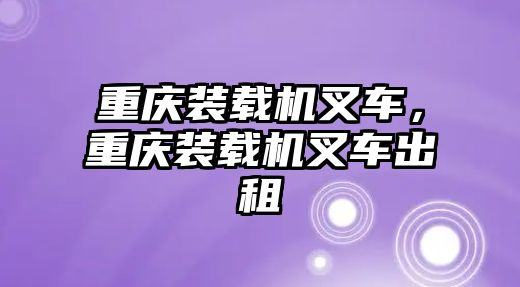 重庆装载机叉车，重庆装载机叉车出租